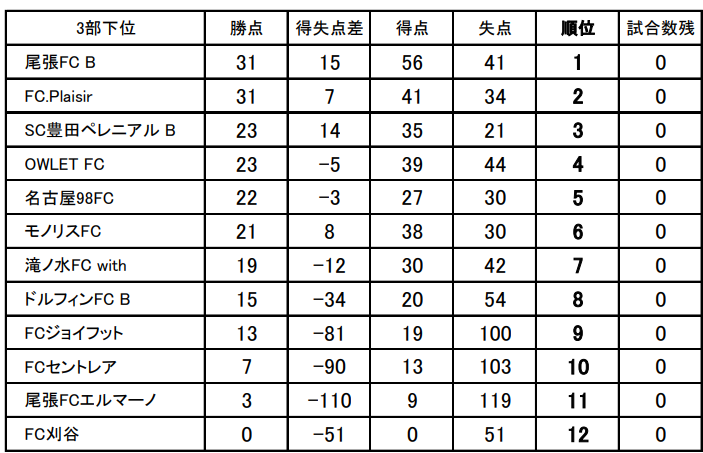 | 3部下位 | 勝点 | 得失点差 | 得点 | 失点 | 順位 | 試合数残 |
|---|---|---|---|---|---|---|
| 尾張FC B | 31 | 15 | 56 | 41 | 1 | 0 |
| FC.Plaisir | 31 | 7 | 41 | 34 | 2 | 0 |
| SC豊田ペレニアル B | 23 | 14 | 35 | 21 | 3 | 0 |
| OWLET FC | 23 | −5 | 39 | 44 | 4 | 0 |
| 名古屋98FC | 22 | −3 | 27 | 30 | 5 | 0 |
| モノリスFC | 21 | 8 | 38 | 30 | 6 | 0 |
| 滝ノ水FC with | 19 | −12 | 30 | 42 | 7 | 0 |
| ドルフィンFC B | 15 | −34 | 20 | 54 | 8 | 0 |
| FCジョイフット | 13 | −81 | 19 | 100 | 9 | 0 |
| FCセントレア | 7 | −90 | 13 | 103 | 10 | 0 |
| 尾張FCエルマーノ | 3 | −110 | 9 | 119 | 11 | 0 |
| FC刈谷 | 0 | −51 | 0 | 51 | 12 | 0 |